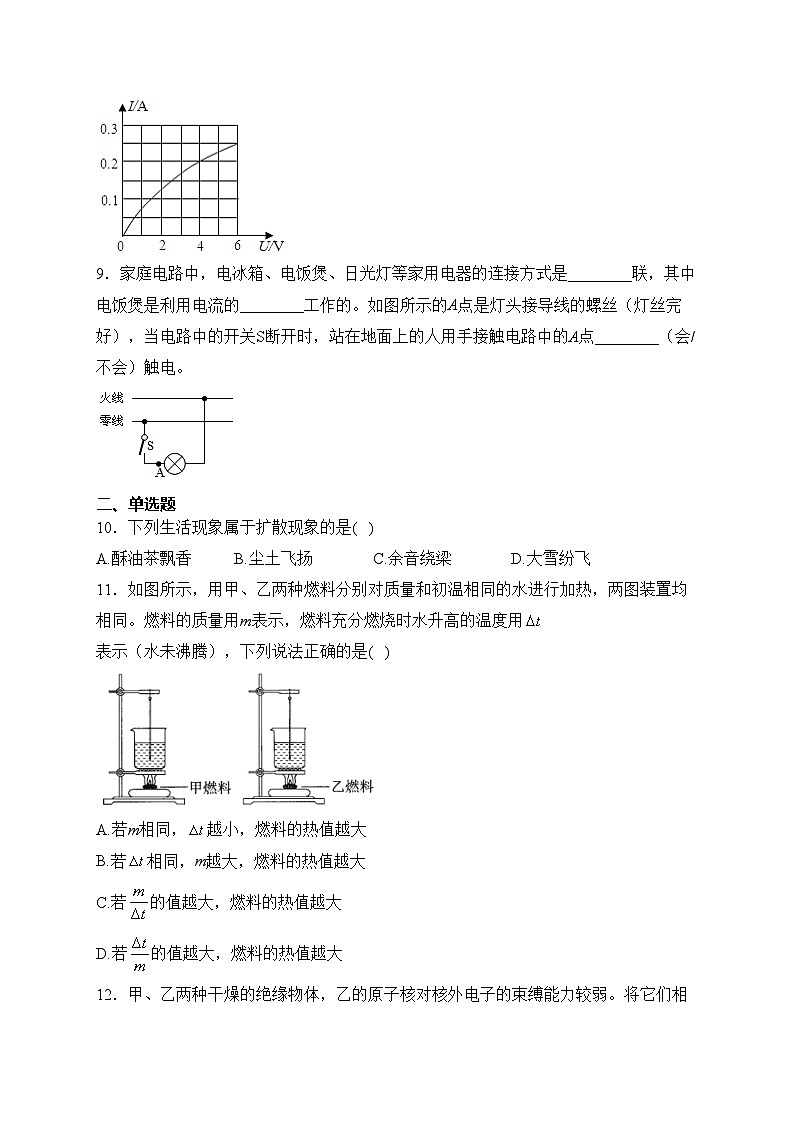 $I$/A
0.3
0.2
0.1
0 2 4 6 $U$/V

9．家庭电路中，电冰箱、电饭煲、日光灯等家用电器的连接方式是________联，其中电饭煲是利用电流的________工作的。如图所示的$A$点是灯头接导线的螺丝（灯丝完好），当电路中的开关S断开时，站在地面上的人用手接触电路中的$A$点________（会/不会）触电。

火线
零线
S
A

二、单选题
10．下列生活现象属于扩散现象的是( )
A.酥油茶飘香 B.尘土飞扬 C.余音绕梁 D.大雪纷飞

11．如图所示，用甲、乙两种燃料分别对质量和初温相同的水进行加热，两图装置均相同。燃料的质量用$m$表示，燃料充分燃烧时水升高的温度用$\Delta t$表示（水未沸腾），下列说法正确的是( )

甲燃料
乙燃料

A.若$m$相同，$\Delta t$越小，燃料的热值越大
B.若$\Delta t$相同，$m$越大，燃料的热值越大
C.若$\frac{m}{\Delta t}$的值越大，燃料的热值越大
D.若$\frac{\Delta t}{m}$的值越大，燃料的热值越大

12．甲、乙两种干燥的绝缘物体，乙的原子核对核外电子的束缚能力较弱。将它们相